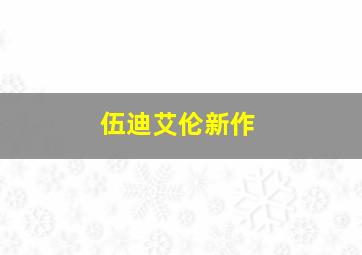 伍迪艾伦新作